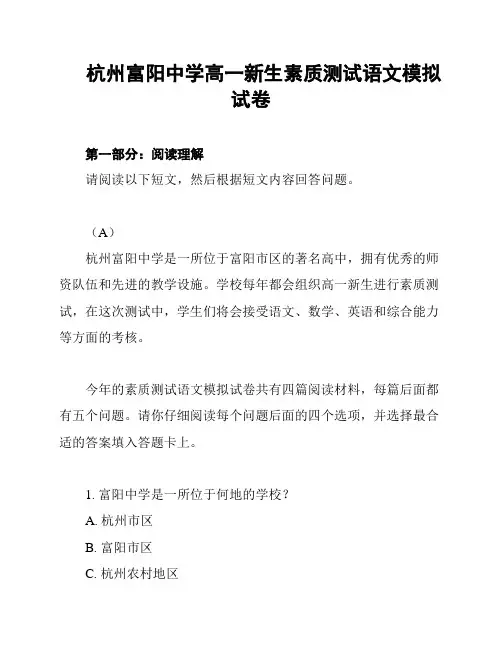 杭州富阳中学高一新生素质测试语文模拟试卷

第一部分：阅读理解

请阅读以下短文，然后根据短文内容回答问题。

（A）

杭州富阳中学是一所位于富阳市区的著名高中，拥有优秀的师资队伍和先进的教学设施。学校每年都会组织高一新生进行素质测试，在这次测试中，学生们将会接受语文、数学、英语和综合能力等方面的考核。

今年的素质测试语文模拟试卷共有四篇阅读材料，每篇后面都有五个问题。请你仔细阅读每个问题后面的四个选项，并选择最合适的答案填入答题卡上。

1. 富阳中学是一所位于何地的学校？

A. 杭州市区

B. 富阳市区

C. 杭州农村地区